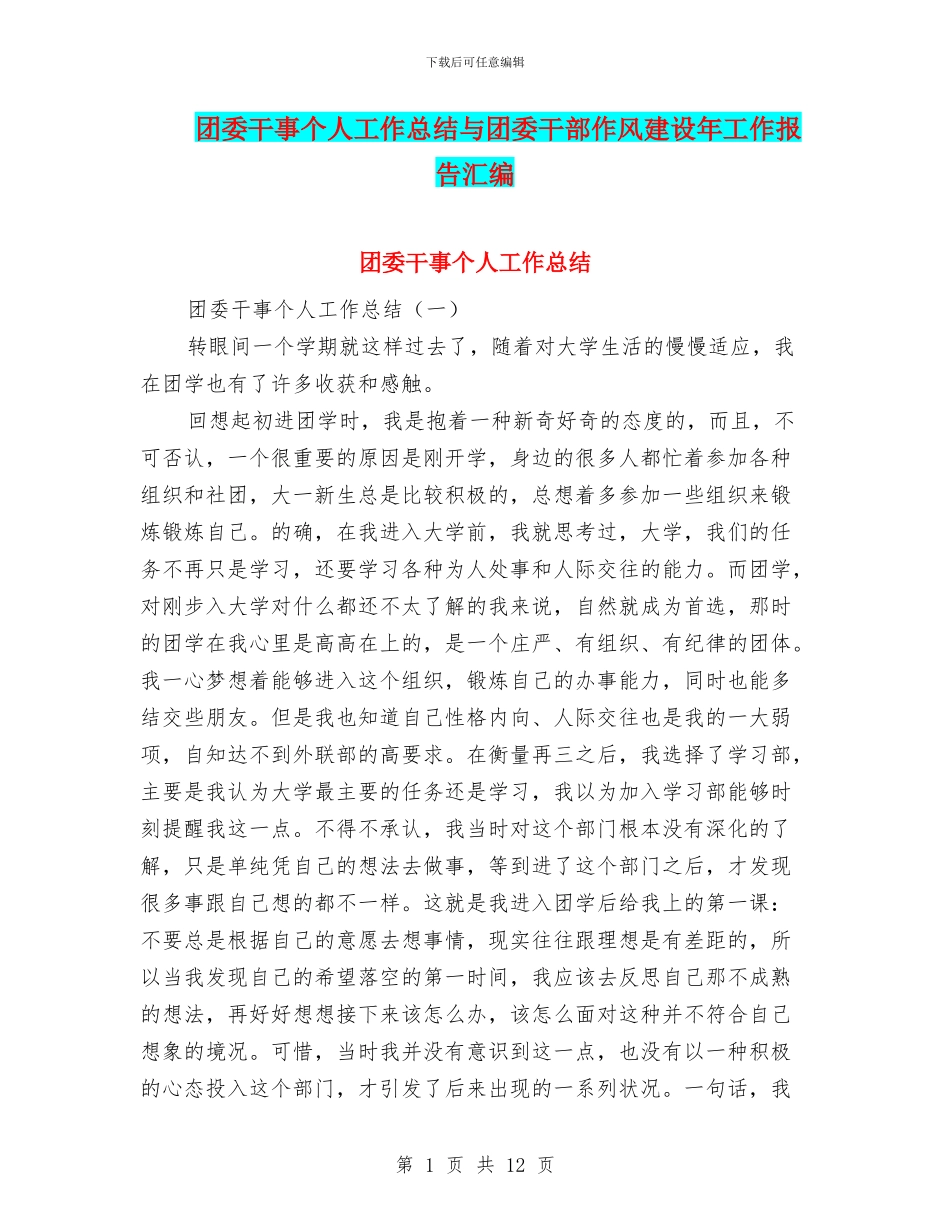 下载后可任意编辑

团委干事个人工作总结与团委干部作风建设年工作报告汇编

团委干事个人工作总结

团委干事个人工作总结（一）

转眼间一个学期就这样过去了，随着对大学生活的慢慢适应，我在团学也有了许多收获和感触。

回想起初进团学时，我是抱着一种新奇好奇的态度的，而且，不可否认，一个很重要的原因是刚开学，身边的很多人都忙着参加各种组织和社团，大一新生总是比较积极的，总想着多参加一些组织来锻炼锻炼自己。的确，在我进入大学前，我就思考过，大学，我们的任务不再只是学习，还要学习各种为人处事和人际交往的能力。而团学，对刚步入大学对什么都还不太了解的我来说，自然就成为首选，那时的团学在我心里是高高在上的，是一个庄严、有组织、有纪律的团体。我一心梦想着能够进入这个组织，锻炼自己的办事能力，同时也能多结交些朋友。但是我也知道自己性格内向、人际交往也是我的一大弱项，自知达不到外联部的高要求。在衡量再三之后，我选择了学习部，主要是我认为大学最主要的任务还是学习，我以为加入学习部能够时刻提醒我这一点。不得不承认，我当时对这个部门根本没有深化的了解，只是单纯凭自己的想法去做事，等到进了这个部门之后，才发现很多事跟自己想的都不一样。这就是我进入团学后给我上的第一课：不要总是根据自己的意愿去想事情，现实往往跟理想是有差距的，所以当我发现自己的希望落空的第一时间，我应该去反思自己那不成熟的想法，再好好想想接下来该怎么办，该怎么面对这种并不符合自己想象的境况。可惜，当时我并没有意识到这一点，也没有以一种积极的心态投入这个部门，才引发了后来出现的一系列状况。一句话，我

第 1 页 共 12 页